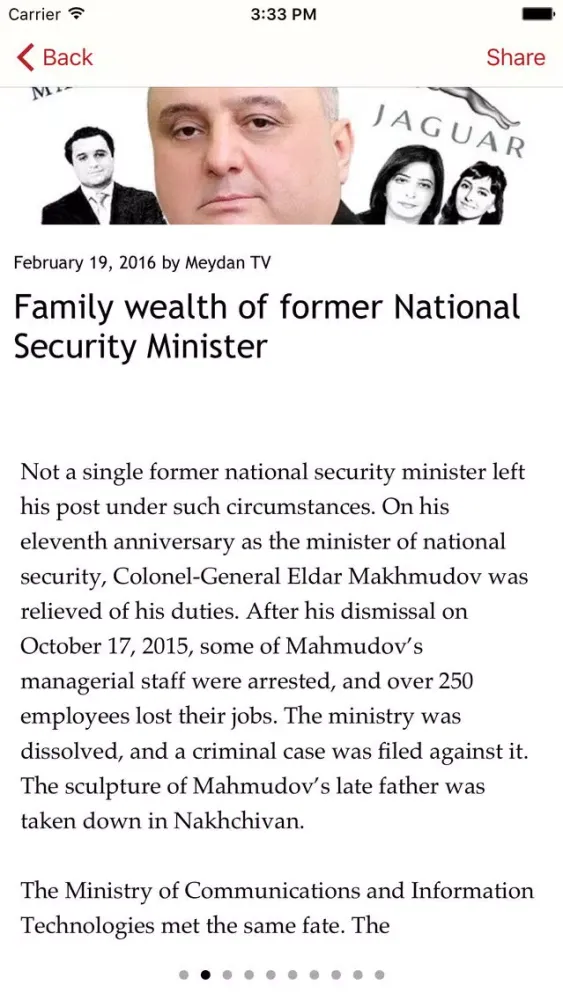 Carrier 3:33 PM

Back Share

JAGUAR

February 19, 2016 by Meydan TV

Family wealth of former National Security Minister

Not a single former national security minister left his post under such circumstances. On his eleventh anniversary as the minister of national security, Colonel-General Eldar Makhmudov was relieved of his duties. After his dismissal on October 17, 2015, some of Mahmudov's managerial staff were arrested, and over 250 employees lost their jobs. The ministry was dissolved, and a criminal case was filed against it. The sculpture of Mahmudov's late father was taken down in Nakhchivan.

The Ministry of Communications and Information Technologies met the same fate. The